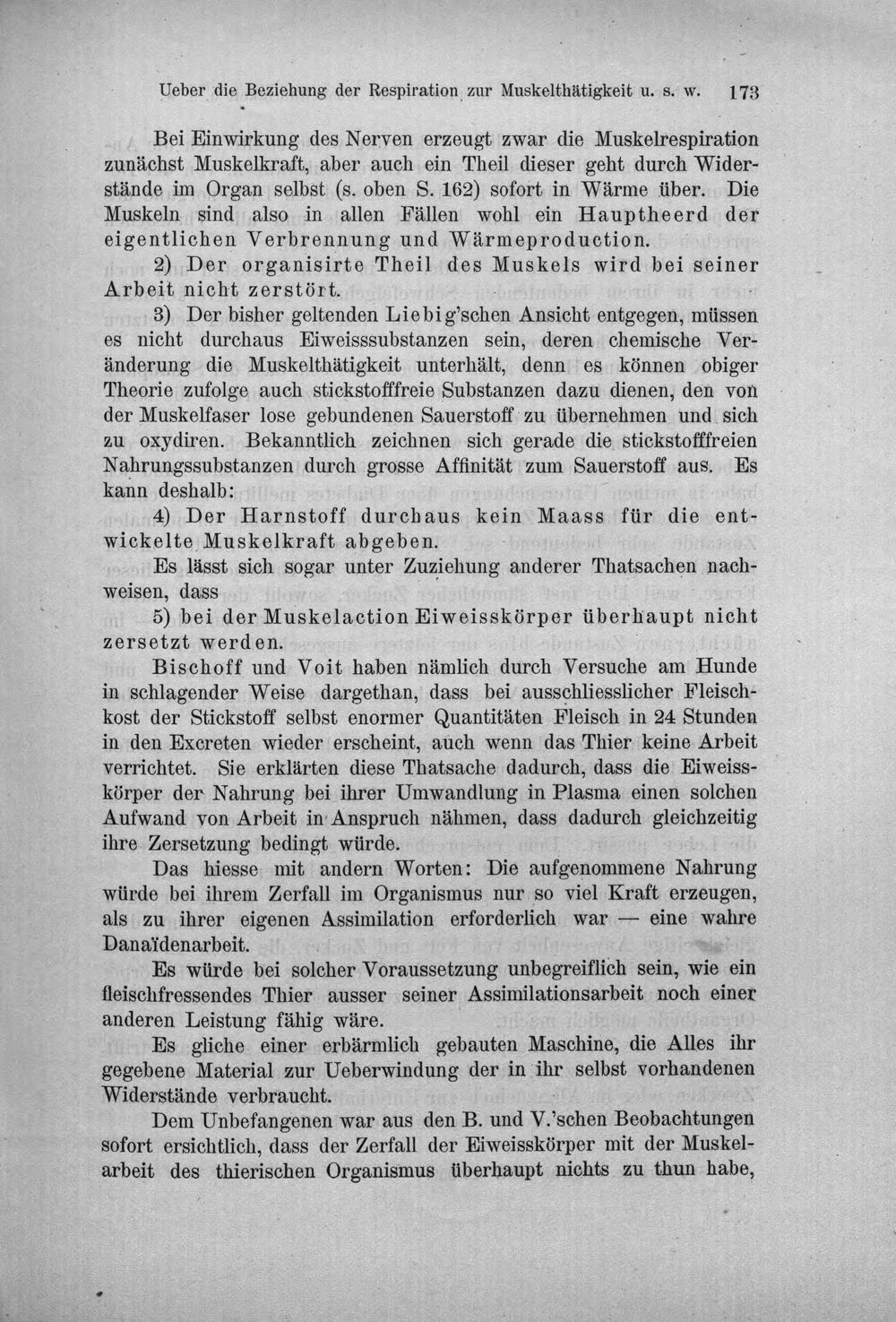 Ueber die Beziehung der Respiration zur Muskelthätigkeit u. s. w. 173

Bei Einwirkung des Nerven erzeugt zwar die Muskelrespiration zunächst Muskelkraft, aber auch ein Theil dieser geht durch Widerstände im Organ selbst (s. oben S. 162) sofort in Wärme über. Die Muskeln sind also in allen Fällen wohl ein Hauptheerd der eigentlichen Verbrennung und Wärmeproduction.

2) Der organisirte Theil des Muskels wird bei seiner Arbeit nicht zerstört.

3) Der bisher geltenden Liebig'schen Ansicht entgegen, müssen es nicht durchaus Eiweisssubstanzen sein, deren chemische Veränderung die Muskelthätigkeit unterhält, denn es können obiger Theorie zufolge auch stickstofffreie Substanzen dazu dienen, den von der Muskelfaser lose gebundenen Sauerstoff zu übernehmen und sich zu oxydiren. Bekanntlich zeichnen sich gerade die stickstofffreien Nahrungssubstanzen durch grosse Affinität zum Sauerstoff aus. Es kann deshalb:

4) Der Harnstoff durchaus kein Maass für die entwickelte Muskelkraft abgeben.

Es lässt sich sogar unter Zuziehung anderer Thatsachen nachweisen, dass

5) bei der Muskelaction Eiweisskörper überhaupt nicht zersetzt werden.

Bischoff und Voit haben nämlich durch Versuche am Hunde in schlagender Weise dargethan, dass bei ausschliesslicher Fleischkost der Stickstoff selbst enormer Quantitäten Fleisch in 24 Stunden in den Excreten wieder erscheint, auch wenn das Thier keine Arbeit verrichtet. Sie erklärten diese Thatsache dadurch, dass die Eiweisskörper der Nahrung bei ihrer Umwandlung in Plasma einen solchen Aufwand von Arbeit in Anspruch nähmen, dass dadurch gleichzeitig ihre Zersetzung bedingt würde.

Das hiesse mit andern Worten: Die aufgenommene Nahrung würde bei ihrem Zerfall im Organismus nur so viel Kraft erzeugen, als zu ihrer eigenen Assimilation erforderlich war — eine wahre Danaïdenarbeit.

Es würde bei solcher Voraussetzung unbegreiflich sein, wie ein fleischfressendes Thier ausser seiner Assimilationsarbeit noch einer anderen Leistung fähig wäre.

Es gliche einer erbärmlich gebauten Maschine, die Alles ihr gegebene Material zur Ueberwindung der in ihr selbst vorhandenen Widerstände verbraucht.

Dem Unbefangenen war aus den B. und V.'schen Beobachtungen sofort ersichtlich, dass der Zerfall der Eiweisskörper mit der Muskelarbeit des thierischen Organismus überhaupt nichts zu thun habe,